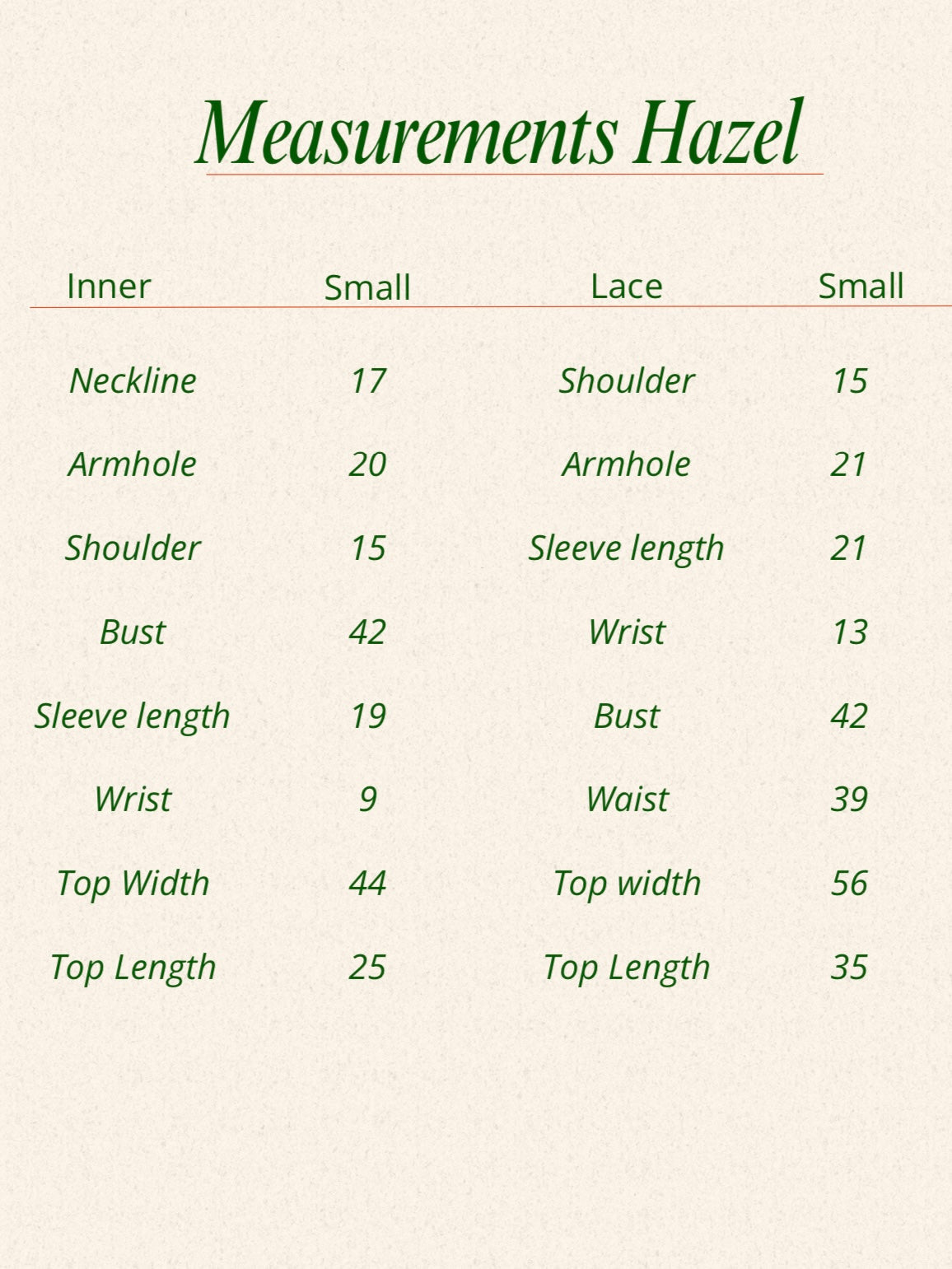 Measurements Hazel

| Inner | Small | Lace | Small |
|---|---|---|---|
| Neckline | 17 | Shoulder | 15 |
| Armhole | 20 | Armhole | 21 |
| Shoulder | 15 | Sleeve length | 21 |
| Bust | 42 | Wrist | 13 |
| Sleeve length | 19 | Bust | 42 |
| Wrist | 9 | Waist | 39 |
| Top Width | 44 | Top width | 56 |
| Top Length | 25 | Top Length | 35 |